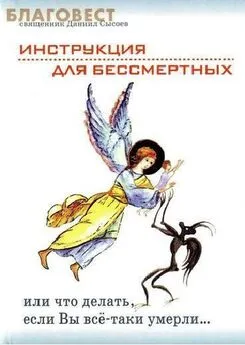 БЛАГОВЕСТ
священник Даниил Сысоев

ИНСТРУКЦИЯ
ДЛЯ БЕССМЕРТНЫХ

или что делать,
если Вы всё-таки умерли...